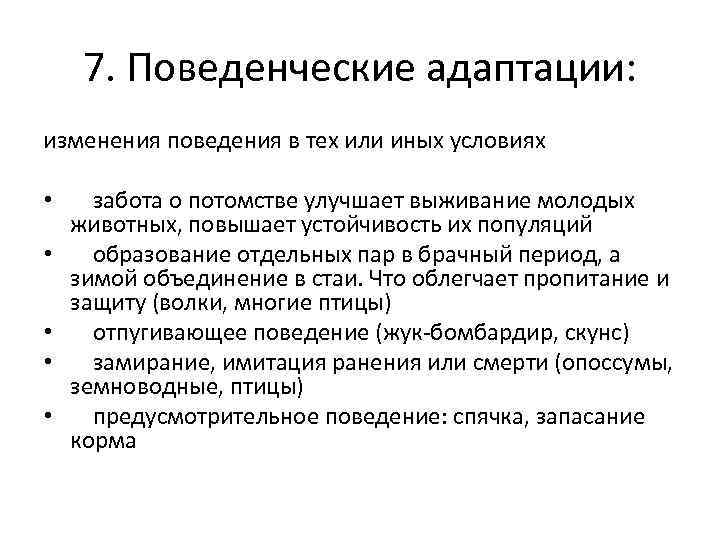 7. Поведенческие адаптации:

изменения поведения в тех или иных условиях

• забота о потомстве улучшает выживание молодых животных, повышает устойчивость их популяций
• образование отдельных пар в брачный период, а зимой объединение в стаи. Что облегчает пропитание и защиту (волки, многие птицы)
• отпугивающее поведение (жук-бомбардир, скунс)
• замирание, имитация ранения или смерти (опоссумы, земноводные, птицы)
• предусмотрительное поведение: спячка, запасание корма